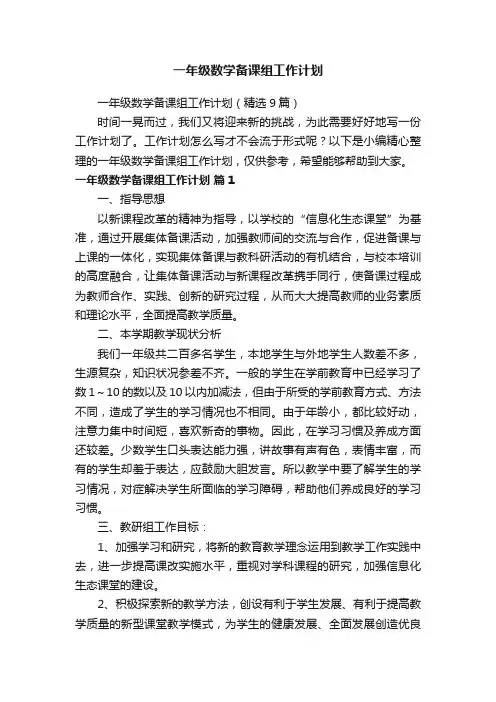 一年级数学备课组工作计划

一年级数学备课组工作计划（精选9篇）

时间一晃而过，我们又将迎来新的挑战，为此需要好好地写一份工作计划了。工作计划怎么写才不会流于形式呢？以下是小编精心整理的一年级数学备课组工作计划，仅供参考，希望能够帮助到大家。

一年级数学备课组工作计划 篇1

一、指导思想

以新课程改革的精神为指导，以学校的“信息化生态课堂”为基准，通过开展集体备课活动，加强教师间的交流与合作，促进备课与上课的一体化，实现集体备课与教科研活动的有机结合，与校本培训的高度融合，让集体备课活动与新课程改革携手同行，使备课过程成为教师合作、实践、创新的研究过程，从而大大提高教师的业务素质和理论水平，全面提高教学质量。

二、本学期教学现状分析

我们一年级共二百多名学生，本地学生与外地学生人数差不多，生源复杂，知识状况参差不齐。一般的学生在学前教育中已经学习了数1～10的数以及10以内加减法，但由于所受的学前教育方式、方法不同，造成了学生的学习情况也不相同。由于年龄小，都比较好动，注意力集中时间短，喜欢新奇的事物。因此，在学习习惯及养成方面还较差。少数学生口头表达能力强，讲故事有声有色，表情丰富，而有的学生却羞于表达，应鼓励大胆发言。所以教学中要了解学生的学习情况，对症解决学生所面临的学习障碍，帮助他们养成良好的学习习惯。

三、教研组工作目标：

1、加强学习和研究，将新的教育教学理念运用到教学工作实践中去，进一步提高课改实施水平，重视对学科课程的研究，加强信息化生态课堂的建设。

2、积极探索新的教学方法，创设有利于学生发展、有利于提高教学质量的新型课堂教学模式，为学生的健康发展、全面发展创造优良